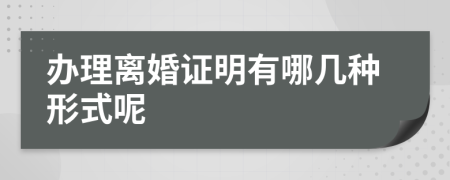 办理离婚证明有哪几种形式呢